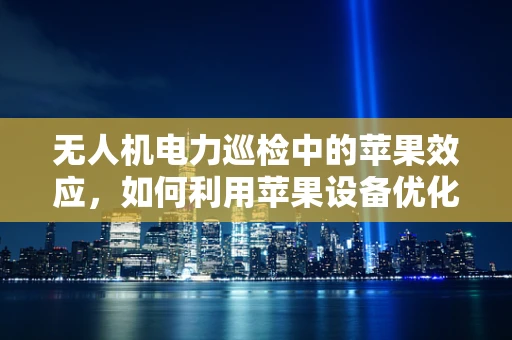 无人机电力巡检中的苹果效应，如何利用苹果设备优化